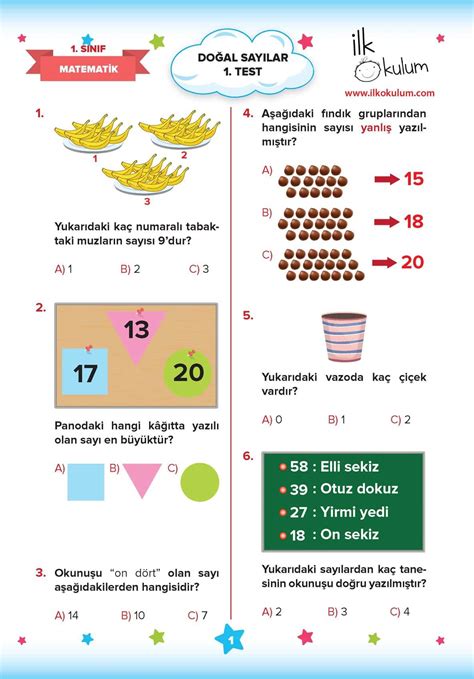 1. SINIF
MATEMATİK

DOĞAL SAYILAR
1. TEST

ilk okulum
www.ilkokulum.com

1.
1
2
3

Yukarıdaki kaç numaralı tabaktaki muzların sayısı 9'dur?

A) 1 B) 2 C) 3

2.
13
17
20

Panodaki hangi kâğıtta yazılı olan sayı en büyüktür?

A) B) C)

3. Okunuşu "on dört" olan sayı aşağıdakilerden hangisidir?

A) 14 B) 10 C) 7

4. Aşağıdaki fındık gruplarından hangisinin sayısı yanlış yazılmıştır?

A) 15
B) 18
C) 20

5.

Yukarıdaki vazoda kaç çiçek vardır?

A) 0 B) 1 C) 2

6.
58 : Elli sekiz
39 : Otuz dokuz
27 : Yirmi yedi
18 : On sekiz

Yukarıdaki sayılardan kaç tanesinin okunuşu doğru yazılmıştır?

A) 2 B) 3 C) 4

1